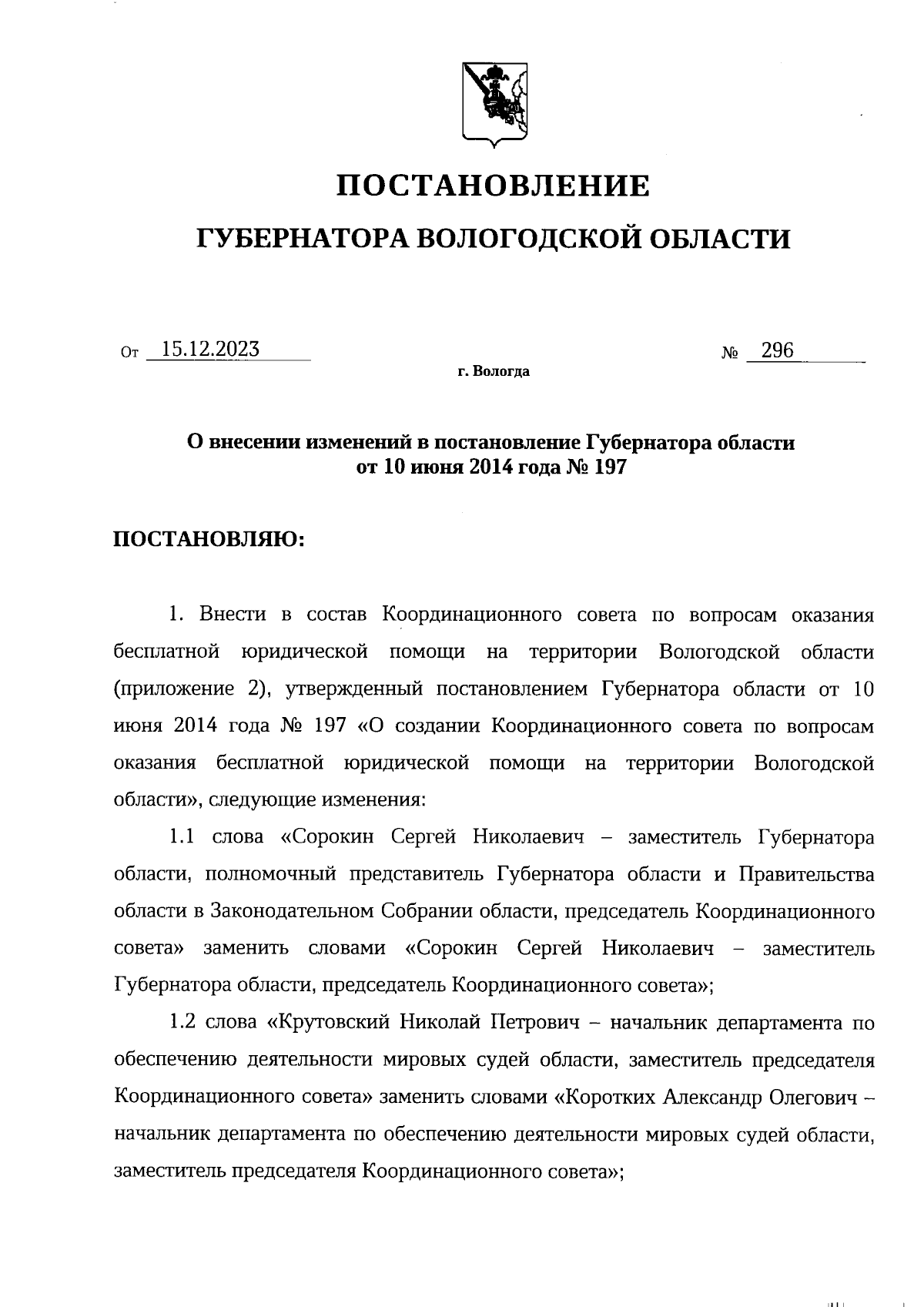 ПОСТАНОВЛЕНИЕ

ГУБЕРНАТОРА ВОЛОГОДСКОЙ ОБЛАСТИ

От 15.12.2023 № 296

г. Вологда

О внесении изменений в постановление Губернатора области от 10 июня 2014 года № 197

ПОСТАНОВЛЯЮ:

1. Внести в состав Координационного совета по вопросам оказания бесплатной юридической помощи на территории Вологодской области (приложение 2), утвержденный постановлением Губернатора области от 10 июня 2014 года № 197 «О создании Координационного совета по вопросам оказания бесплатной юридической помощи на территории Вологодской области», следующие изменения:

1.1 слова «Сорокин Сергей Николаевич – заместитель Губернатора области, полномочный представитель Губернатора области и Правительства области в Законодательном Собрании области, председатель Координационного совета» заменить словами «Сорокин Сергей Николаевич – заместитель Губернатора области, председатель Координационного совета»;

1.2 слова «Крутовский Николай Петрович – начальник департамента по обеспечению деятельности мировых судей области, заместитель председателя Координационного совета» заменить словами «Коротких Александр Олегович – начальник департамента по обеспечению деятельности мировых судей области, заместитель председателя Координационного совета»;